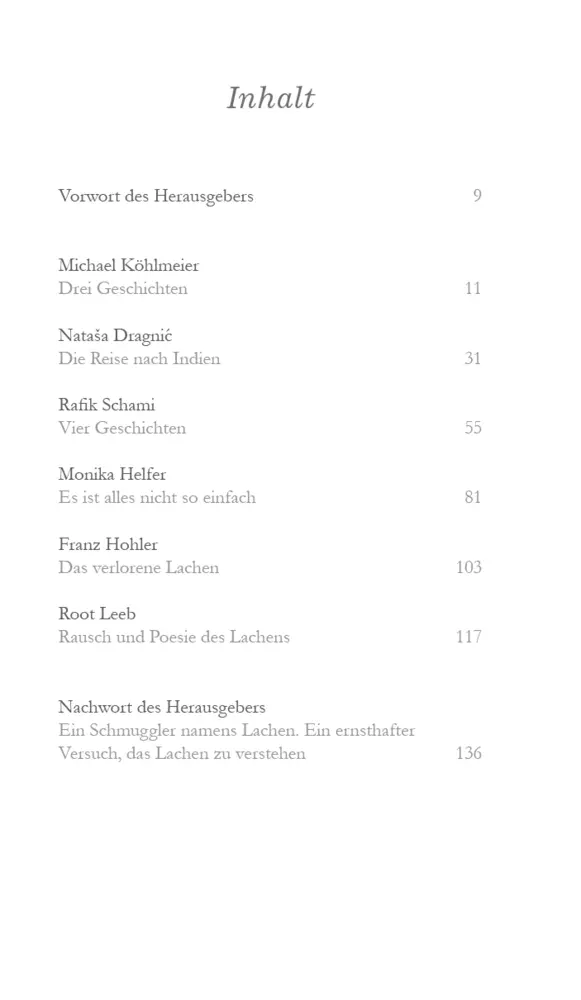 Inhalt

Vorwort des Herausgebers 9

Michael Köhlmeier
Drei Geschichten 11

Nataša Dragnić
Die Reise nach Indien 31

Rafik Schami
Vier Geschichten 55

Monika Helfer
Es ist alles nicht so einfach 81

Franz Hohler
Das verlorene Lachen 103

Root Leeb
Rausch und Poesie des Lachens 117

Nachwort des Herausgebers
Ein Schmuggler namens Lachen. Ein ernsthafter Versuch, das Lachen zu verstehen 136